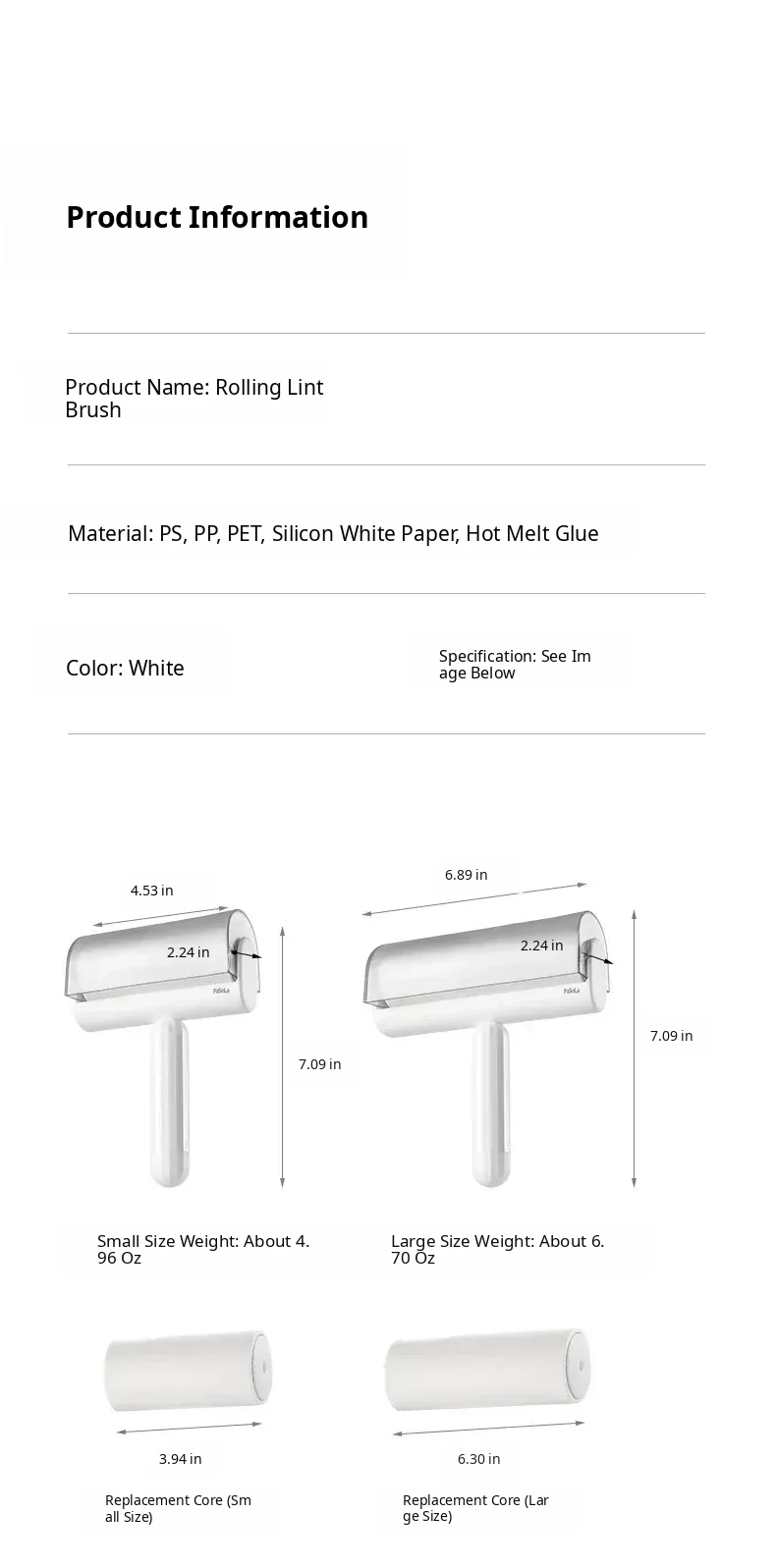 Product Information

Product Name: Rolling Lint Brush

Material: PS, PP, PET, Silicon White Paper, Hot Melt Glue

Color: White

Specification: See Image Below

4.53 in

2.24 in

FaSoLa

7.09 in

6.89 in

2.24 in

FaSoLa

7.09 in

Small Size Weight: About 4.96 Oz

Large Size Weight: About 6.70 Oz

3.94 in

6.30 in

Replacement Core (Small Size)

Replacement Core (Large Size)